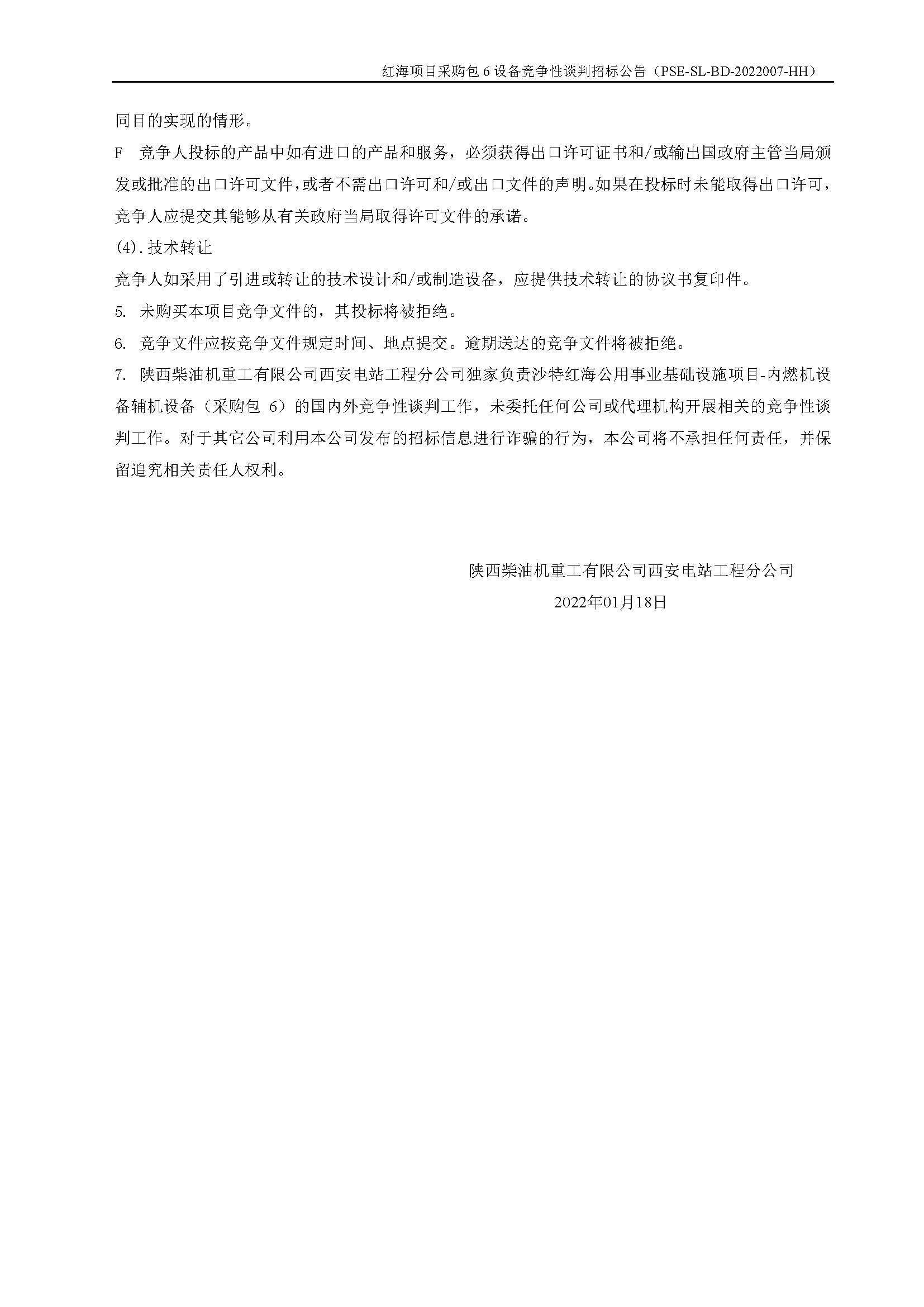 红海项目采购包 6 设备竞争性谈判招标公告（PSE-SL-BD-2022007-HH）

同目的实现的情形。

F　竞争人投标的产品中如有进口的产品和服务，必须获得出口许可证书和/或输出国政府主管当局颁发或批准的出口许可文件，或者不需出口许可和/或出口文件的声明。如果在投标时未能取得出口许可，竞争人应提交其能够从有关政府当局取得许可文件的承诺。

(4).技术转让

竞争人如采用了引进或转让的技术设计和/或制造设备，应提供技术转让的协议书复印件。

5.　未购买本项目竞争文件的，其投标将被拒绝。

6.　竞争文件应按竞争文件规定时间、地点提交。逾期送达的竞争文件将被拒绝。

7.　陕西柴油机重工有限公司西安电站工程分公司独家负责沙特红海公用事业基础设施项目-内燃机设备辅机设备（采购包 6）的国内外竞争性谈判工作，未委托任何公司或代理机构开展相关的竞争性谈判工作。对于其它公司利用本公司发布的招标信息进行诈骗的行为，本公司将不承担任何责任，并保留追究相关责任人权利。

陕西柴油机重工有限公司西安电站工程分公司

2022年01月18日